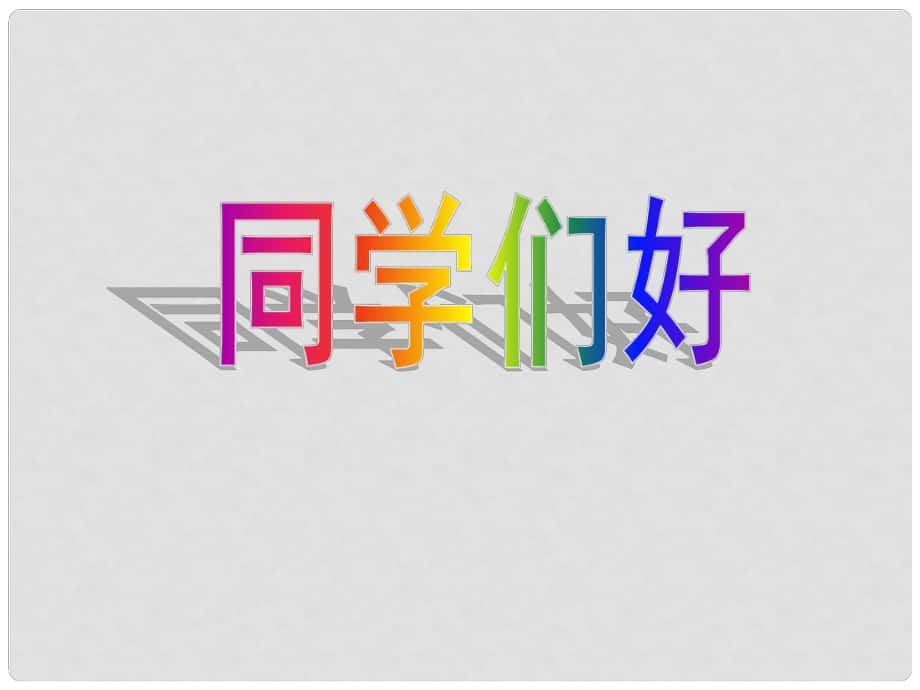 同学们好